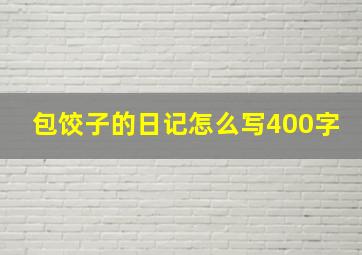 包饺子的日记怎么写400字